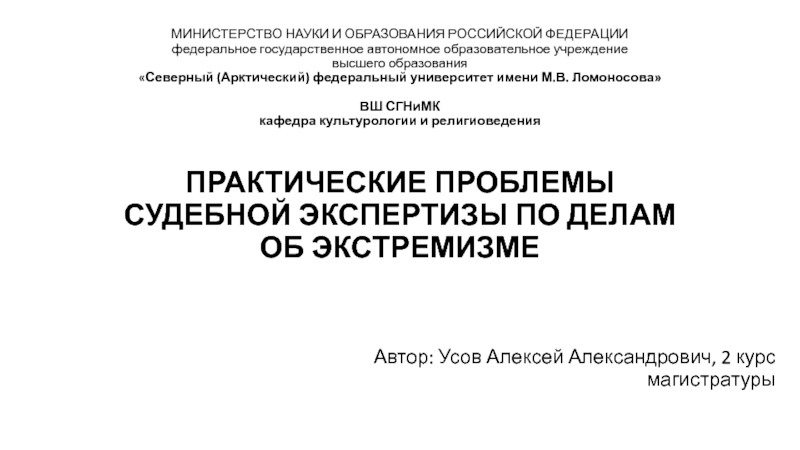 МИНИСТЕРСТВО НАУКИ И ОБРАЗОВАНИЯ РОССИЙСКОЙ ФЕДЕРАЦИИ
федеральное государственное автономное образовательное учреждение
высшего образования
«Северный (Арктический) федеральный университет имени М.В. Ломоносова»

ВШ СГНиМК
кафедра культурологии и религиоведения

ПРАКТИЧЕСКИЕ ПРОБЛЕМЫ СУДЕБНОЙ ЭКСПЕРТИЗЫ ПО ДЕЛАМ ОБ ЭКСТРЕМИЗМЕ

Автор: Усов Алексей Александрович, 2 курс магистратуры